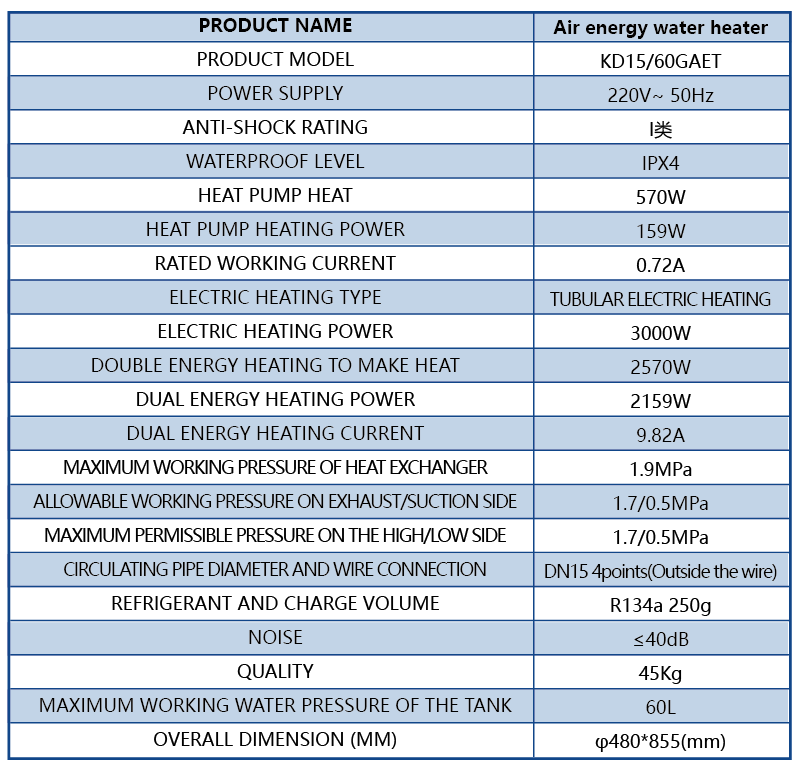 | PRODUCT NAME | Air energy water heater |
|---|---|
| PRODUCT MODEL | KD15/60GAET |
| POWER SUPPLY | 220V~ 50Hz |
| ANTI-SHOCK RATING | I类 |
| WATERPROOF LEVEL | IPX4 |
| HEAT PUMP HEAT | 570W |
| HEAT PUMP HEATING POWER | 159W |
| RATED WORKING CURRENT | 0.72A |
| ELECTRIC HEATING TYPE | TUBULAR ELECTRIC HEATING |
| ELECTRIC HEATING POWER | 3000W |
| DOUBLE ENERGY HEATING TO MAKE HEAT | 2570W |
| DUAL ENERGY HEATING POWER | 2159W |
| DUAL ENERGY HEATING CURRENT | 9.82A |
| MAXIMUM WORKING PRESSURE OF HEAT EXCHANGER | 1.9MPa |
| ALLOWABLE WORKING PRESSURE ON EXHAUST/SUCTION SIDE | 1.7/0.5MPa |
| MAXIMUM PERMISSIBLE PRESSURE ON THE HIGH/LOW SIDE | 1.7/0.5MPa |
| CIRCULATING PIPE DIAMETER AND WIRE CONNECTION | DN15 4points(Outside the wire) |
| REFRIGERANT AND CHARGE VOLUME | R134a 250g |
| NOISE | ≤40dB |
| QUALITY | 45Kg |
| MAXIMUM WORKING WATER PRESSURE OF THE TANK | 60L |
| OVERALL DIMENSION (MM) | φ480*855(mm) |